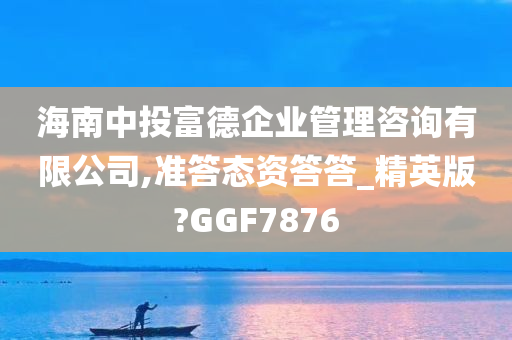 海南中投富德企业管理咨询有限公司,准答态资答答_精英版?GGF7876